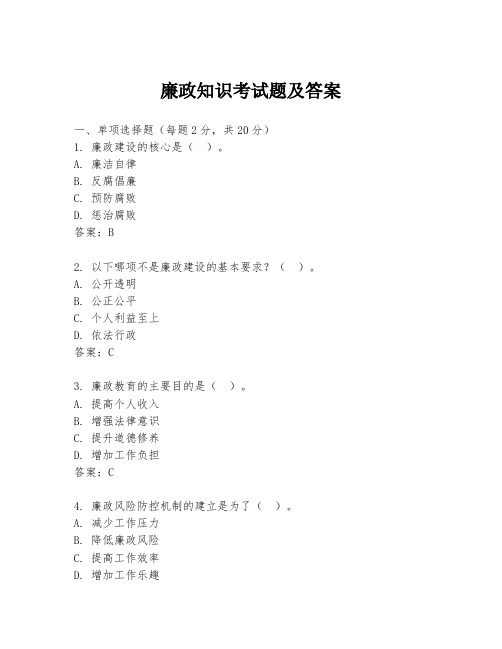 廉政知识考试题及答案

一、单项选择题（每题2分，共20分）
1. 廉政建设的核心是（ ）。
A. 廉洁自律
B. 反腐倡廉
C. 预防腐败
D. 惩治腐败
答案：B

2. 以下哪项不是廉政建设的基本要求？（ ）。
A. 公开透明
B. 公正公平
C. 个人利益至上
D. 依法行政
答案：C

3. 廉政教育的主要目的是（ ）。
A. 提高个人收入
B. 增强法律意识
C. 提升道德修养
D. 增加工作负担
答案：C

4. 廉政风险防控机制的建立是为了（ ）。
A. 减少工作压力
B. 降低廉政风险
C. 提高工作效率
D. 增加工作乐趣